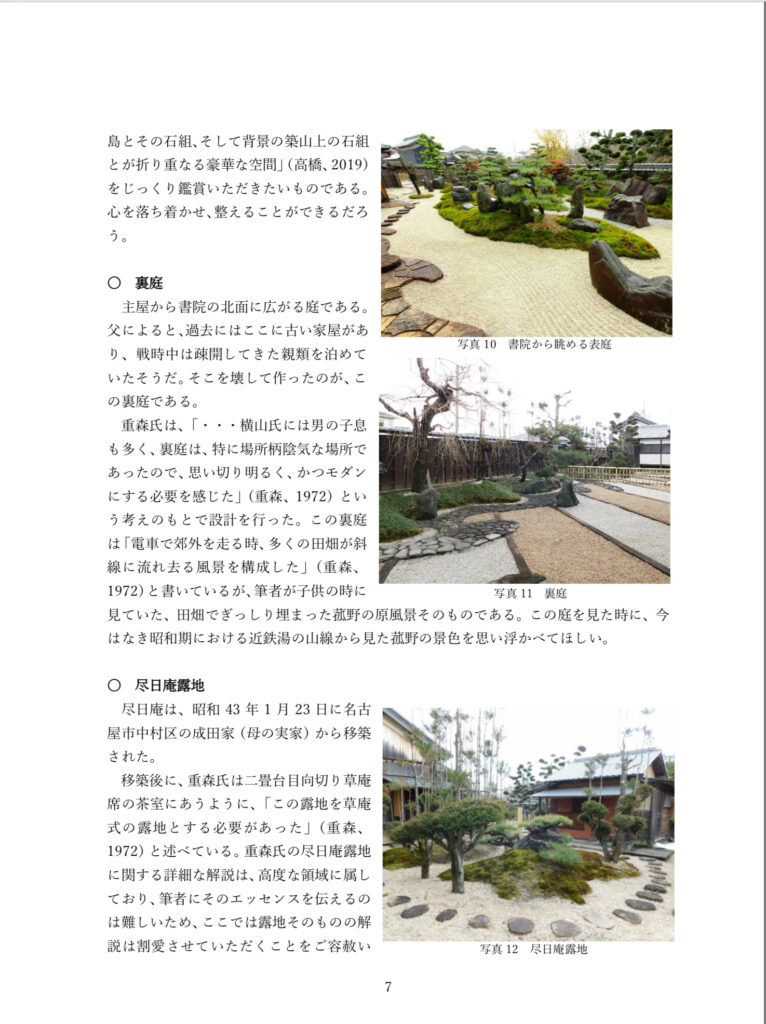 島とその石組、そして背景の築山上の石組とが折り重なる豪華な空間」(高橋、2019)をじっくり鑑賞いただきたいものである。心を落ち着かせ、整えることができるだろう。

写真 10　書院から眺める表庭

○　裏庭

主屋から書院の北面に広がる庭である。父によると、過去にはここに古い家屋があり、戦時中は疎開してきた親類を泊めていたそうだ。そこを壊して作ったのが、この裏庭である。

重森氏は、「・・・横山氏には男の子息も多く、裏庭は、特に場所柄陰気な場所であったので、思い切り明るく、かつモダンにする必要を感じた」(重森、1972)という考えのもとで設計を行った。この裏庭は「電車で郊外を走る時、多くの田畑が斜線に流れ去る風景を構成した」(重森、1972)と書いているが、筆者が子供の時に見ていた、田畑でぎっしり埋まった菰野の原風景そのものである。この庭を見た時に、今はなき昭和期における近鉄湯の山線から見た菰野の景色を思い浮かべてほしい。

写真 11　裏庭

○　尽日庵露地

尽日庵は、昭和 43 年 1 月 23 日に名古屋市中村区の成田家（母の実家）から移築された。

移築後に、重森氏は二畳台目向切り草庵席の茶室にあうように、「この露地を草庵式の露地とする必要があった」(重森、1972)と述べている。重森氏の尽日庵露地に関する詳細な解説は、高度な領域に属しており、筆者にそのエッセンスを伝えるのは難しいため、ここでは露地そのものの解説は割愛させていただくことをご容赦い

写真 12　尽日庵露地

7